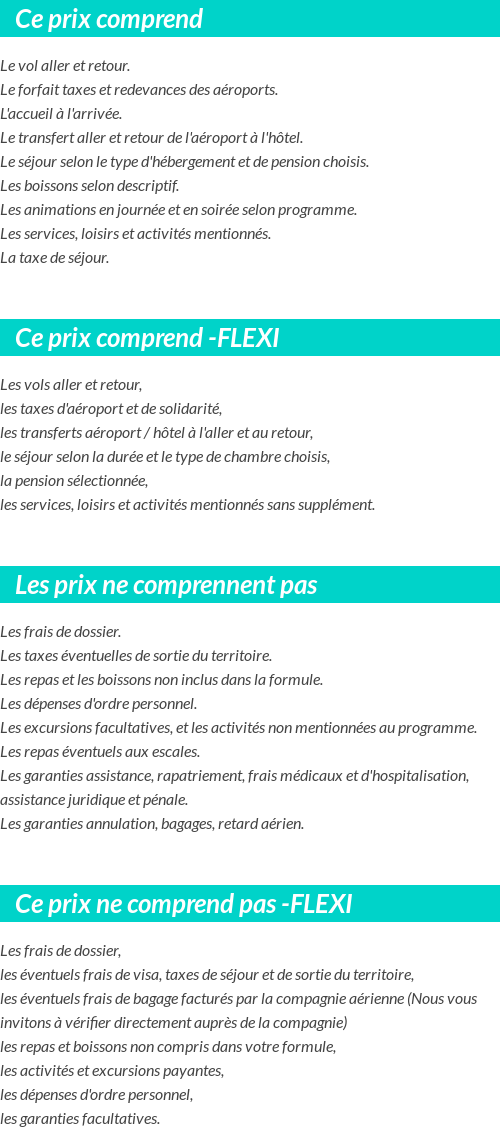 Ce prix comprend

Le vol aller et retour.
Le forfait taxes et redevances des aéroports.
L'accueil à l'arrivée.
Le transfert aller et retour de l'aéroport à l'hôtel.
Le séjour selon le type d'hébergement et de pension choisis.
Les boissons selon descriptif.
Les animations en journée et en soirée selon programme.
Les services, loisirs et activités mentionnés.
La taxe de séjour.

Ce prix comprend -FLEXI

Les vols aller et retour,
les taxes d'aéroport et de solidarité,
les transferts aéroport / hôtel à l'aller et au retour,
le séjour selon la durée et le type de chambre choisis,
la pension sélectionnée,
les services, loisirs et activités mentionnés sans supplément.

Les prix ne comprennent pas

Les frais de dossier.
Les taxes éventuelles de sortie du territoire.
Les repas et les boissons non inclus dans la formule.
Les dépenses d'ordre personnel.
Les excursions facultatives, et les activités non mentionnées au programme.
Les repas éventuels aux escales.
Les garanties assistance, rapatriement, frais médicaux et d'hospitalisation, assistance juridique et pénale.
Les garanties annulation, bagages, retard aérien.

Ce prix ne comprend pas -FLEXI

Les frais de dossier,
les éventuels frais de visa, taxes de séjour et de sortie du territoire,
les éventuels frais de bagage facturés par la compagnie aérienne (Nous vous invitons à vérifier directement auprès de la compagnie)
les repas et boissons non compris dans votre formule,
les activités et excursions payantes,
les dépenses d'ordre personnel,
les garanties facultatives.